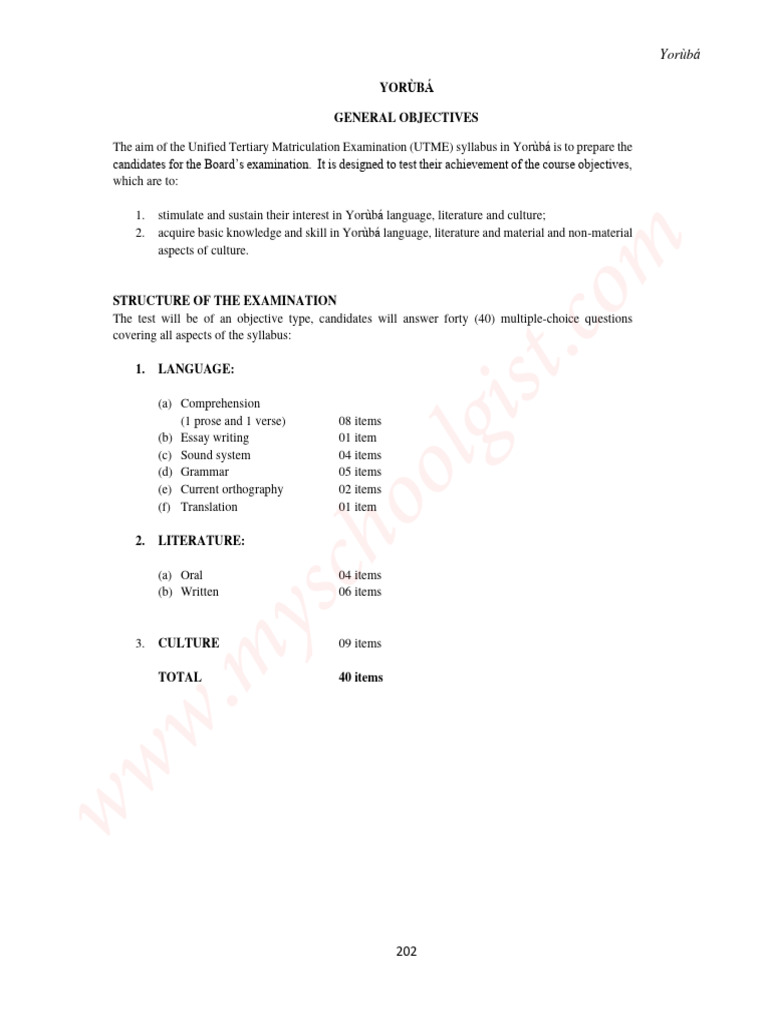 Yorùbá

YORÙBÁ

GENERAL OBJECTIVES

The aim of the Unified Tertiary Matriculation Examination (UTME) syllabus in Yorùbá is to prepare the candidates for the Board's examination. It is designed to test their achievement of the course objectives, which are to:

1. stimulate and sustain their interest in Yorùbá language, literature and culture;
2. acquire basic knowledge and skill in Yorùbá language, literature and material and non-material aspects of culture.

STRUCTURE OF THE EXAMINATION
The test will be of an objective type, candidates will answer forty (40) multiple-choice questions covering all aspects of the syllabus:

1. LANGUAGE:

(a) Comprehension (1 prose and 1 verse) 08 items
(b) Essay writing 01 item
(c) Sound system 04 items
(d) Grammar 05 items
(e) Current orthography 02 items
(f) Translation 01 item

2. LITERATURE:

(a) Oral 04 items
(b) Written 06 items

3. CULTURE 09 items

TOTAL 40 items

www.myschoolgist.com

202